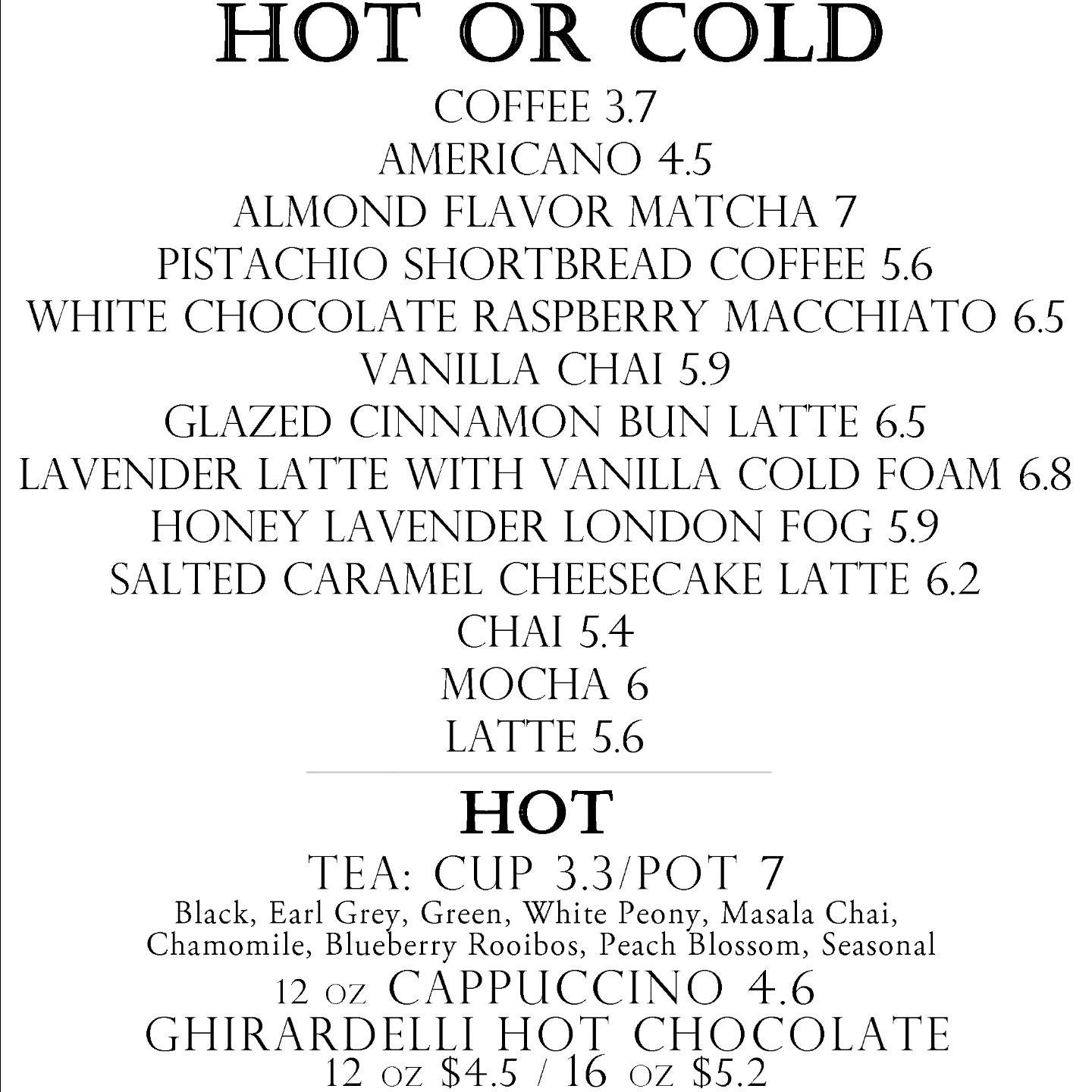 HOT OR COLD

COFFEE 3.7
AMERICANO 4.5
ALMOND FLAVOR MATCHA 7
PISTACHIO SHORTBREAD COFFEE 5.6
WHITE CHOCOLATE RASPBERRY MACCHIATO 6.5
VANILLA CHAI 5.9
GLAZED CINNAMON BUN LATTE 6.5
LAVENDER LATTE WITH VANILLA COLD FOAM 6.8
HONEY LAVENDER LONDON FOG 5.9
SALTED CARAMEL CHEESECAKE LATTE 6.2
CHAI 5.4
MOCHA 6
LATTE 5.6

HOT

TEA: CUP 3.3/POT 7
Black, Earl Grey, Green, White Peony, Masala Chai, Chamomile, Blueberry Rooibos, Peach Blossom, Seasonal
12 OZ CAPPUCCINO 4.6
GHIRARDELLI HOT CHOCOLATE
12 OZ $4.5 / 16 OZ $5.2